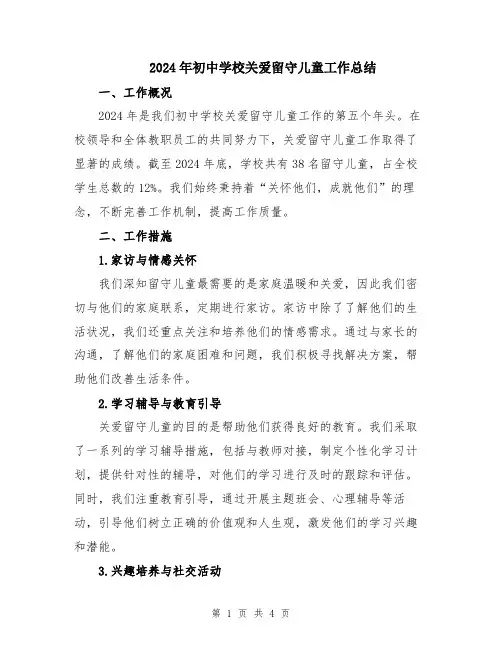 2024年初中学校关爱留守儿童工作总结

一、工作概况

2024年是我们初中学校关爱留守儿童工作的第五个年头。在校领导和全体教职员工的共同努力下，关爱留守儿童工作取得了显著的成绩。截至2024年底，学校共有38名留守儿童，占全校学生总数的12%。我们始终秉持着“关怀他们，成就他们”的理念，不断完善工作机制，提高工作质量。

二、工作措施

1.家访与情感关怀

我们深知留守儿童最需要的是家庭温暖和关爱，因此我们密切与他们的家庭联系，定期进行家访。家访中除了了解他们的生活状况，我们还重点关注和培养他们的情感需求。通过与家长的沟通，了解他们的家庭困难和问题，我们积极寻找解决方案，帮助他们改善生活条件。

2.学习辅导与教育引导

关爱留守儿童的目的是帮助他们获得良好的教育。我们采取了一系列的学习辅导措施，包括与教师对接，制定个性化学习计划，提供针对性的辅导，对他们的学习进行及时的跟踪和评估。同时，我们注重教育引导，通过开展主题班会、心理辅导等活动，引导他们树立正确的价值观和人生观，激发他们的学习兴趣和潜能。

3.兴趣培养与社交活动

第 1 页 共 4 页